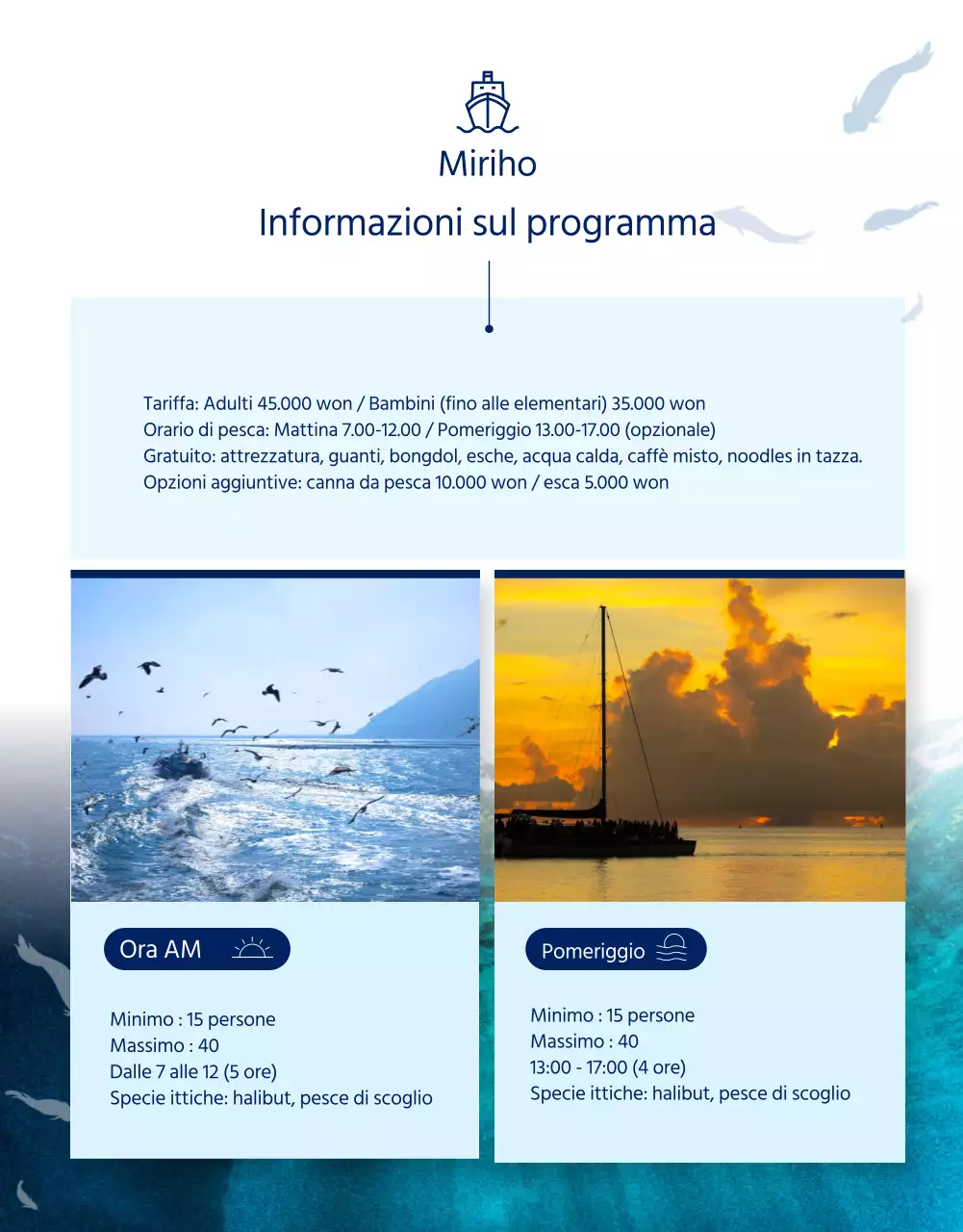 Miriho
Informazioni sul programma

Tariffa: Adulti 45.000 won / Bambini (fino alle elementari) 35.000 won
Orario di pesca: Mattina 7.00-12.00 / Pomeriggio 13.00-17.00 (opzionale)
Gratuito: attrezzatura, guanti, bongdol, esche, acqua calda, caffè misto, noodles in tazza.
Opzioni aggiuntive: canna da pesca 10.000 won / esca 5.000 won

Ora AM

Minimo : 15 persone
Massimo : 40
Dalle 7 alle 12 (5 ore)
Specie ittiche: halibut, pesce di scoglio

Pomeriggio

Minimo : 15 persone
Massimo : 40
13:00 - 17:00 (4 ore)
Specie ittiche: halibut, pesce di scoglio